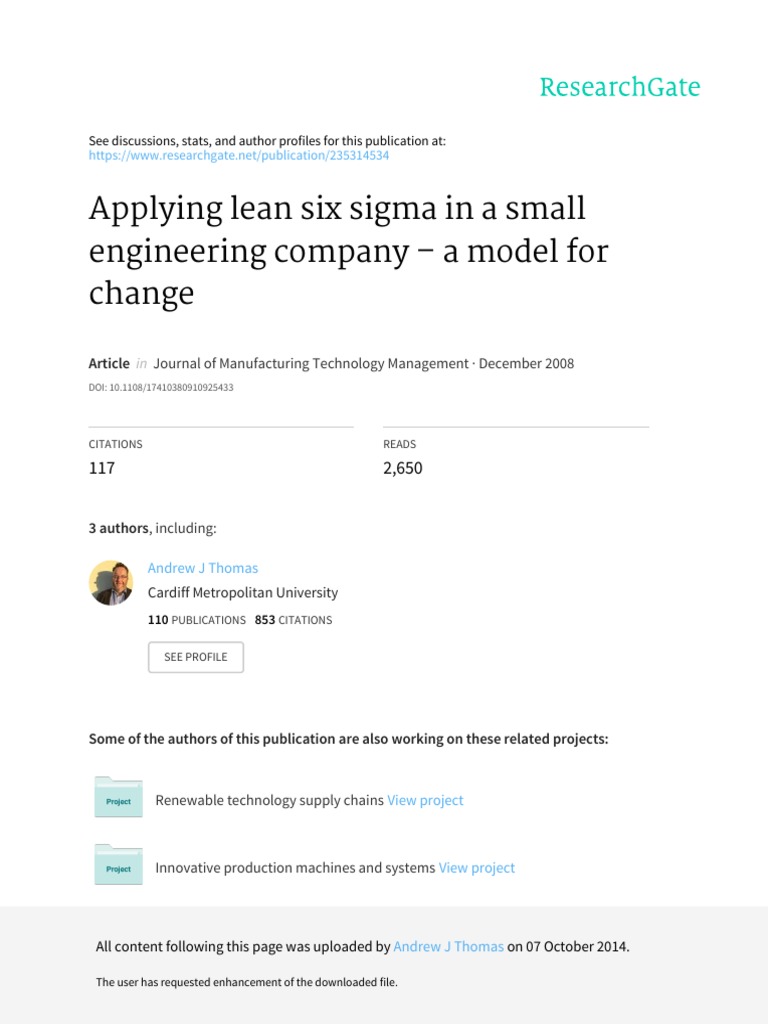 ResearchGate

See discussions, stats, and author profiles for this publication at: https://www.researchgate.net/publication/235314534

Applying lean six sigma in a small engineering company – a model for change

Article in Journal of Manufacturing Technology Management · December 2008

DOI: 10.1108/17410380910925433

CITATIONS
117

READS
2,650

3 authors, including:

Andrew J Thomas
Cardiff Metropolitan University
110 PUBLICATIONS 853 CITATIONS

SEE PROFILE

Some of the authors of this publication are also working on these related projects:

Project Renewable technology supply chains View project

Project Innovative production machines and systems View project

All content following this page was uploaded by Andrew J Thomas on 07 October 2014.

The user has requested enhancement of the downloaded file.